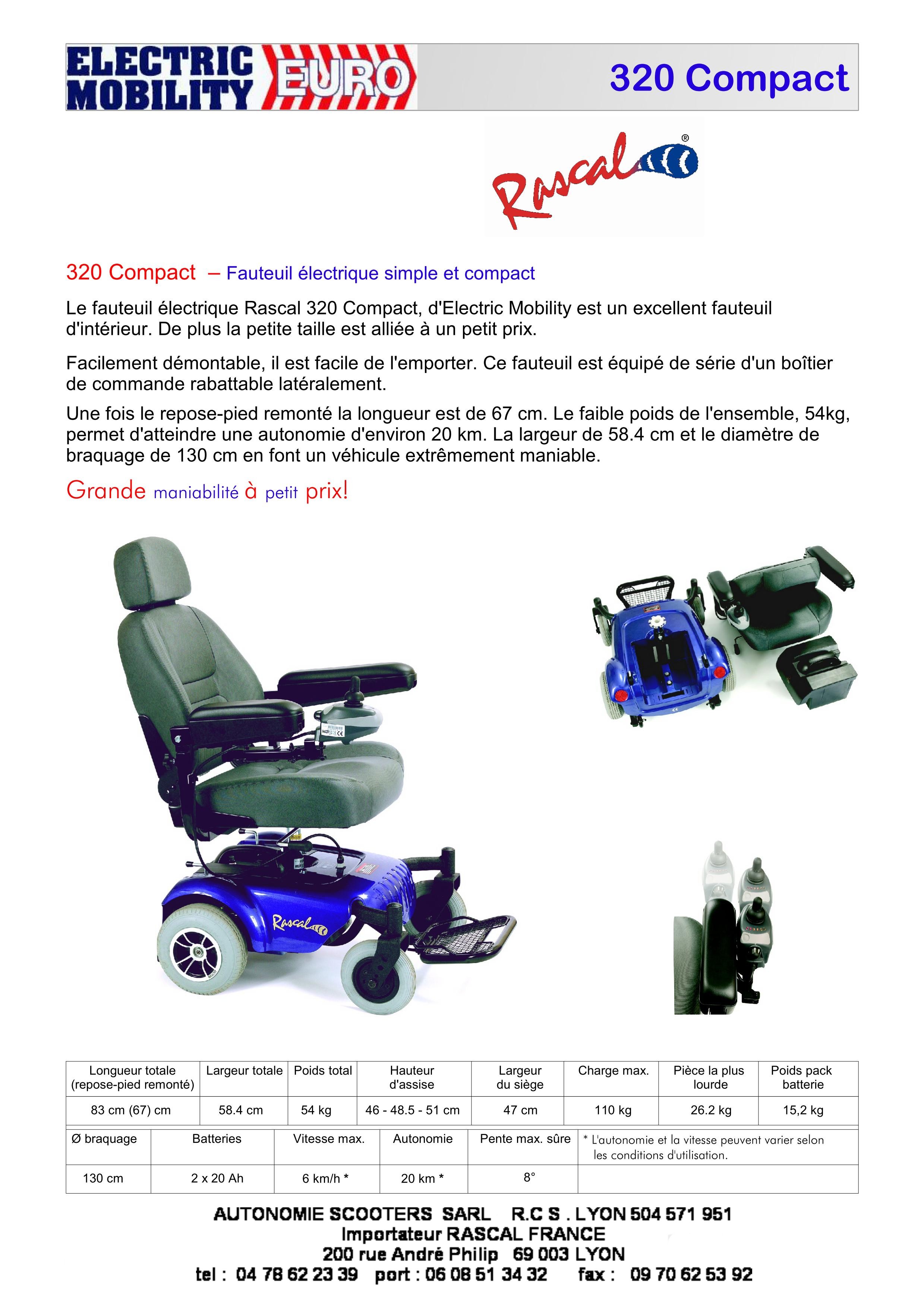 ELECTRIC MOBILITY EURO

320 Compact

Rascal®

320 Compact – Fauteuil électrique simple et compact

Le fauteuil électrique Rascal 320 Compact, d'Electric Mobility est un excellent fauteuil d'intérieur. De plus la petite taille est alliée à un petit prix.

Facilement démontable, il est facile de l'emporter. Ce fauteuil est équipé de série d'un boîtier de commande rabattable latéralement.

Une fois le repose-pied remonté la longueur est de 67 cm. Le faible poids de l'ensemble, 54kg, permet d'atteindre une autonomie d'environ 20 km. La largeur de 58.4 cm et le diamètre de braquage de 130 cm en font un véhicule extrêmement maniable.

Grande maniabilité à petit prix!

Rascal

| Longueur totale (repose-pied remonté) | Largeur totale | Poids total | Hauteur d'assise | Largeur du siège | Charge max. | Pièce la plus lourde | Poids pack batterie |
|---|---|---|---|---|---|---|---|
| 83 cm (67) cm | 58.4 cm | 54 kg | 46 - 48.5 - 51 cm | 47 cm | 110 kg | 26.2 kg | 15,2 kg |

| Ø braquage | Batteries | Vitesse max. | Autonomie | Pente max. sûre | * L'autonomie et la vitesse peuvent varier selon les conditions d'utilisation. |
|---|---|---|---|---|---|
| 130 cm | 2 x 20 Ah | 6 km/h * | 20 km * | 8° | |

AUTONOMIE SCOOTERS SARL R.C S . LYON 504 571 951
Importateur RASCAL FRANCE
200 rue André Philip 69 003 LYON
tel : 04 78 62 23 39 port : 06 08 51 34 32 fax : 09 70 62 53 92